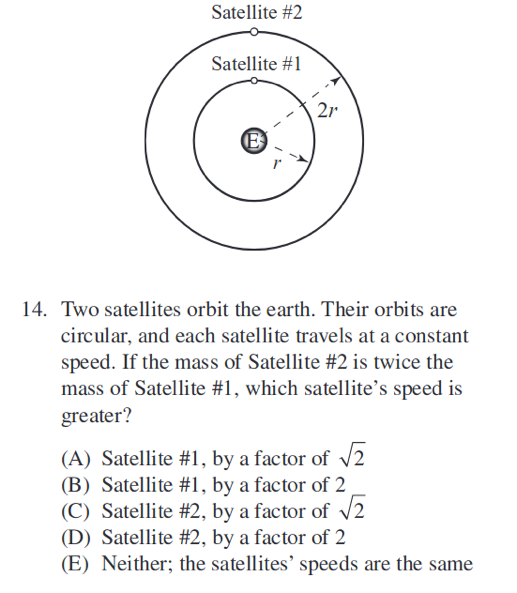 Satellite #2

Satellite #1

$2r$

E

$r$

14. Two satellites orbit the earth. Their orbits are circular, and each satellite travels at a constant speed. If the mass of Satellite #2 is twice the mass of Satellite #1, which satellite's speed is greater?

(A) Satellite #1, by a factor of $\sqrt{2}$
(B) Satellite #1, by a factor of 2
(C) Satellite #2, by a factor of $\sqrt{2}$
(D) Satellite #2, by a factor of 2
(E) Neither; the satellites' speeds are the same